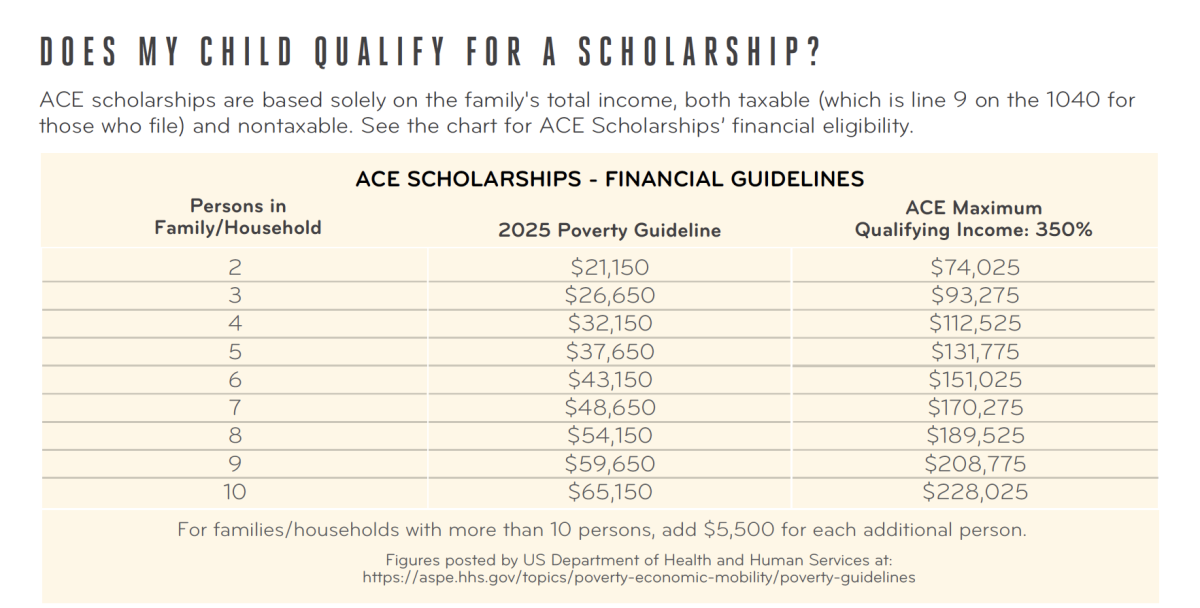 DOES MY CHILD QUALIFY FOR A SCHOLARSHIP?

ACE scholarships are based solely on the family's total income, both taxable (which is line 9 on the 1040 for those who file) and nontaxable. See the chart for ACE Scholarships' financial eligibility.

ACE SCHOLARSHIPS - FINANCIAL GUIDELINES

| Persons in Family/Household | 2025 Poverty Guideline | ACE Maximum Qualifying Income: 350% |
|---|---|---|
| 2 | $21,150 | $74,025 |
| 3 | $26,650 | $93,275 |
| 4 | $32,150 | $112,525 |
| 5 | $37,650 | $131,775 |
| 6 | $43,150 | $151,025 |
| 7 | $48,650 | $170,275 |
| 8 | $54,150 | $189,525 |
| 9 | $59,650 | $208,775 |
| 10 | $65,150 | $228,025 |

For families/households with more than 10 persons, add $5,500 for each additional person.

Figures posted by US Department of Health and Human Services at:
https://aspe.hhs.gov/topics/poverty-economic-mobility/poverty-guidelines